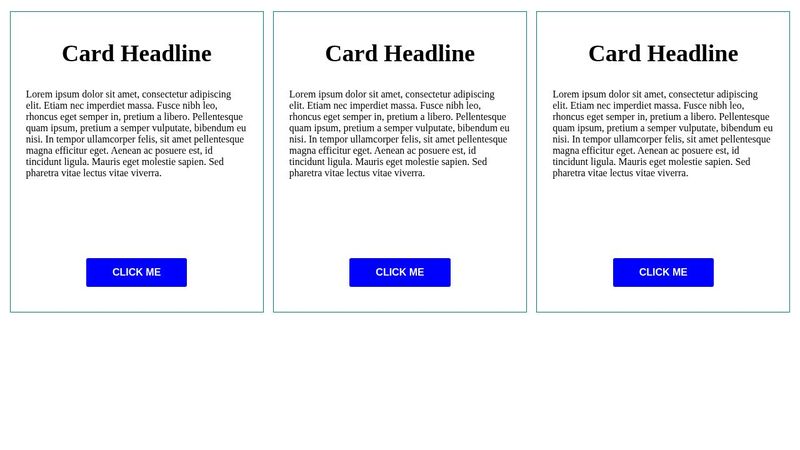 Card Headline

Lorem ipsum dolor sit amet, consectetur adipiscing elit. Etiam nec imperdiet massa. Fusce nibh leo, rhoncus eget semper in, pretium a libero. Pellentesque quam ipsum, pretium a semper vulputate, bibendum eu nisi. In tempor ullamcorper felis, sit amet pellentesque magna efficitur eget. Aenean ac posuere est, id tincidunt ligula. Mauris eget molestie sapien. Sed pharetra vitae lectus vitae viverra.

CLICK ME

Card Headline

Lorem ipsum dolor sit amet, consectetur adipiscing elit. Etiam nec imperdiet massa. Fusce nibh leo, rhoncus eget semper in, pretium a libero. Pellentesque quam ipsum, pretium a semper vulputate, bibendum eu nisi. In tempor ullamcorper felis, sit amet pellentesque magna efficitur eget. Aenean ac posuere est, id tincidunt ligula. Mauris eget molestie sapien. Sed pharetra vitae lectus vitae viverra.

CLICK ME

Card Headline

Lorem ipsum dolor sit amet, consectetur adipiscing elit. Etiam nec imperdiet massa. Fusce nibh leo, rhoncus eget semper in, pretium a libero. Pellentesque quam ipsum, pretium a semper vulputate, bibendum eu nisi. In tempor ullamcorper felis, sit amet pellentesque magna efficitur eget. Aenean ac posuere est, id tincidunt ligula. Mauris eget molestie sapien. Sed pharetra vitae lectus vitae viverra.

CLICK ME